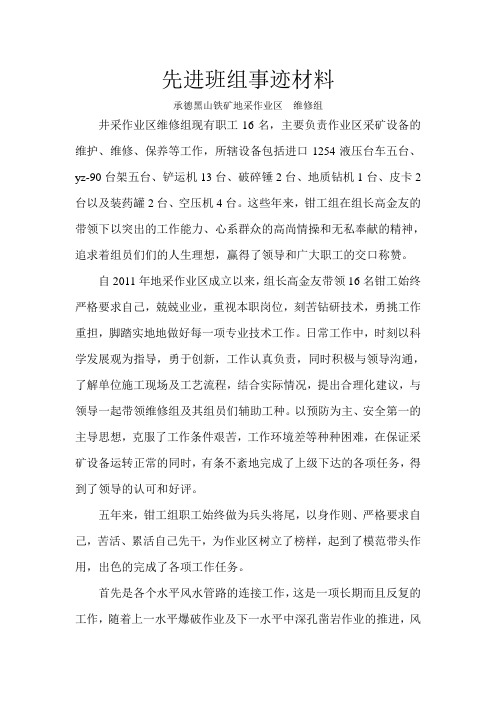 先进班组事迹材料

承德黑山铁矿地采作业区　维修组

井采作业区维修组现有职工 16 名，主要负责作业区采矿设备的维护、维修、保养等工作，所辖设备包括进口 1254 液压台车五台、yz-90 台架五台、铲运机 13 台、破碎锤 2 台、地质钻机 1 台、皮卡 2 台以及装药罐 2 台、空压机 4 台。这些年来，钳工组在组长高金友的带领下以突出的工作能力、心系群众的高尚情操和无私奉献的精神，追求着组员们们的人生理想，赢得了领导和广大职工的交口称赞。

自 2011 年地采作业区成立以来，组长高金友带领 16 名钳工始终严格要求自己，兢兢业业，重视本职岗位，刻苦钻研技术，勇挑工作重担，脚踏实地地做好每一项专业技术工作。日常工作中，时刻以科学发展观为指导，勇于创新，工作认真负责，同时积极与领导沟通，了解单位施工现场及工艺流程，结合实际情况，提出合理化建议，与领导一起带领维修组及其组员们辅助工种。以预防为主、安全第一的主导思想，克服了工作条件艰苦，工作环境差等种种困难，在保证采矿设备运转正常的同时，有条不紊地完成了上级下达的各项任务，得到了领导的认可和好评。

五年来，钳工组职工始终做为兵头将尾，以身作则、严格要求自己，苦活、累活自己先干，为作业区树立了榜样，起到了模范带头作用，出色的完成了各项工作任务。

首先是各个水平风水管路的连接工作，这是一项长期而且反复的工作，随着上一水平爆破作业及下一水平中深孔凿岩作业的推进，风